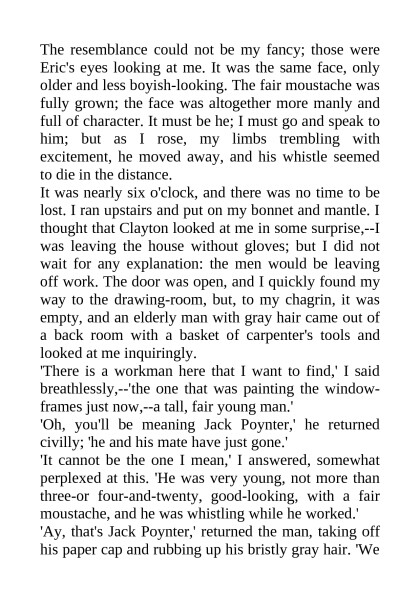 The resemblance could not be my fancy; those were Eric's eyes looking at me. It was the same face, only older and less boyish-looking. The fair moustache was fully grown; the face was altogether more manly and full of character. It must be he; I must go and speak to him; but as I rose, my limbs trembling with excitement, he moved away, and his whistle seemed to die in the distance.

It was nearly six o'clock, and there was no time to be lost. I ran upstairs and put on my bonnet and mantle. I thought that Clayton looked at me in some surprise,--I was leaving the house without gloves; but I did not wait for any explanation: the men would be leaving off work. The door was open, and I quickly found my way to the drawing-room, but, to my chagrin, it was empty, and an elderly man with gray hair came out of a back room with a basket of carpenter's tools and looked at me inquiringly.

'There is a workman here that I want to find,' I said breathlessly,--'the one that was painting the window-frames just now,--a tall, fair young man.'

'Oh, you'll be meaning Jack Poynter,' he returned civilly; 'he and his mate have just gone.'

'It cannot be the one I mean,' I answered, somewhat perplexed at this. 'He was very young, not more than three-or four-and-twenty, good-looking, with a fair moustache, and he was whistling while he worked.'

'Ay, that's Jack Poynter,' returned the man, taking off his paper cap and rubbing up his bristly gray hair. 'We